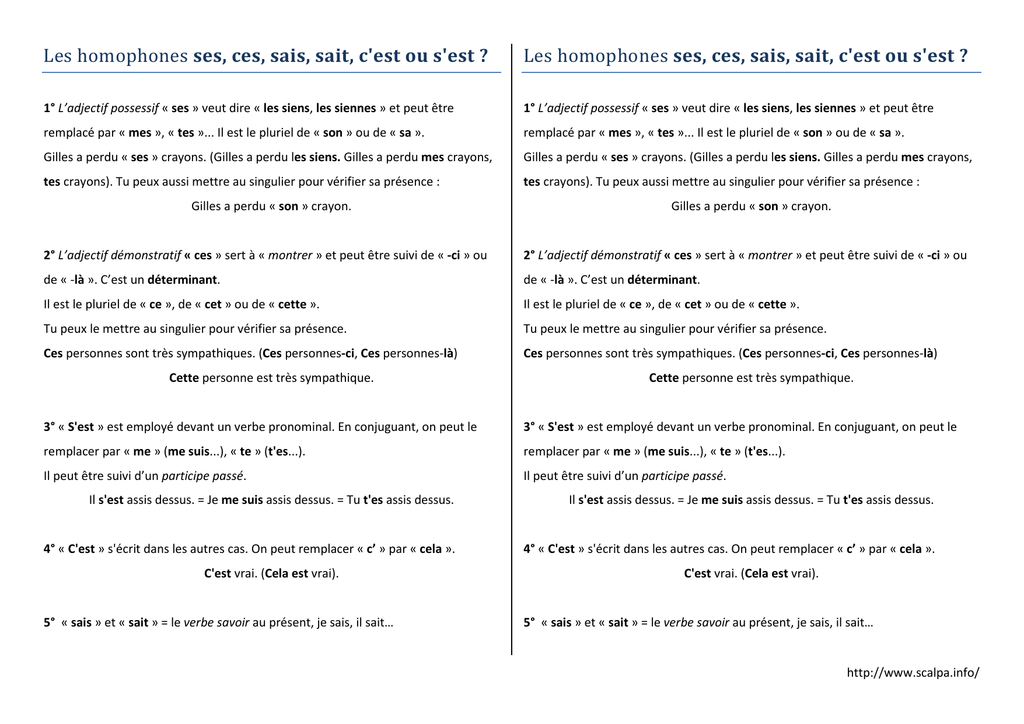 Les homophones ses, ces, sais, sait, c'est ou s'est ?

1° L'adjectif possessif « ses » veut dire « les siens, les siennes » et peut être remplacé par « mes », « tes »... Il est le pluriel de « son » ou de « sa ».
Gilles a perdu « ses » crayons. (Gilles a perdu les siens. Gilles a perdu mes crayons, tes crayons). Tu peux aussi mettre au singulier pour vérifier sa présence :
Gilles a perdu « son » crayon.

2° L'adjectif démonstratif « ces » sert à « montrer » et peut être suivi de « -ci » ou de « -là ». C'est un déterminant.
Il est le pluriel de « ce », de « cet » ou de « cette ».
Tu peux le mettre au singulier pour vérifier sa présence.
Ces personnes sont très sympathiques. (Ces personnes-ci, Ces personnes-là)
Cette personne est très sympathique.

3° « S'est » est employé devant un verbe pronominal. En conjuguant, on peut le remplacer par « me » (me suis...), « te » (t'es...).
Il peut être suivi d'un participe passé.
Il s'est assis dessus. = Je me suis assis dessus. = Tu t'es assis dessus.

4° « C'est » s'écrit dans les autres cas. On peut remplacer « c' » par « cela ».
C'est vrai. (Cela est vrai).

5° « sais » et « sait » = le verbe savoir au présent, je sais, il sait…

Les homophones ses, ces, sais, sait, c'est ou s'est ?

1° L'adjectif possessif « ses » veut dire « les siens, les siennes » et peut être remplacé par « mes », « tes »... Il est le pluriel de « son » ou de « sa ».
Gilles a perdu « ses » crayons. (Gilles a perdu les siens. Gilles a perdu mes crayons, tes crayons). Tu peux aussi mettre au singulier pour vérifier sa présence :
Gilles a perdu « son » crayon.

2° L'adjectif démonstratif « ces » sert à « montrer » et peut être suivi de « -ci » ou de « -là ». C'est un déterminant.
Il est le pluriel de « ce », de « cet » ou de « cette ».
Tu peux le mettre au singulier pour vérifier sa présence.
Ces personnes sont très sympathiques. (Ces personnes-ci, Ces personnes-là)
Cette personne est très sympathique.

3° « S'est » est employé devant un verbe pronominal. En conjuguant, on peut le remplacer par « me » (me suis...), « te » (t'es...).
Il peut être suivi d'un participe passé.
Il s'est assis dessus. = Je me suis assis dessus. = Tu t'es assis dessus.

4° « C'est » s'écrit dans les autres cas. On peut remplacer « c' » par « cela ».
C'est vrai. (Cela est vrai).

5° « sais » et « sait » = le verbe savoir au présent, je sais, il sait…

http://www.scalpa.info/